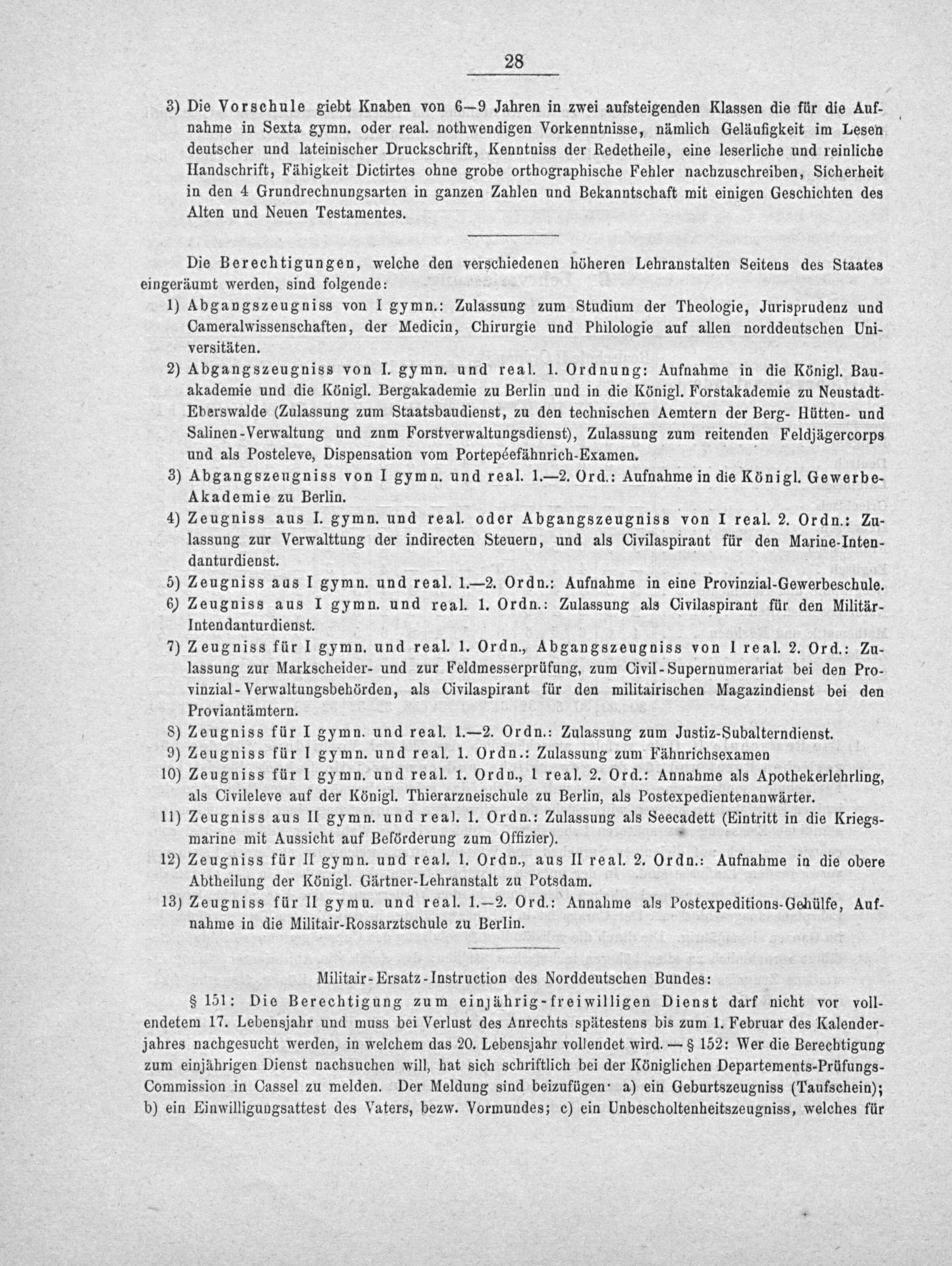 28

3) Die Vorschule giebt Knaben von 6—9 Jahren in zwei aufsteigenden Klassen die für die Aufnahme in Sexta gymn. oder real. nothwendigen Vorkenntnisse, nämlich Geläufigkeit im Lesen deutscher und lateinischer Druckschrift, Kenntniss der Redetheile, eine leserliche und reinliche Handschrift, Fähigkeit Dictirtes ohne grobe orthographische Fehler nachzuschreiben, Sicherheit in den 4 Grundrechnungsarten in ganzen Zahlen und Bekanntschaft mit einigen Geschichten des Alten und Neuen Testamentes.

Die Berechtigungen, welche den verschiedenen höheren Lehranstalten Seitens des Staates eingeräumt werden, sind folgende:

1) Abgangszeugniss von I gymn.: Zulassung zum Studium der Theologie, Jurisprudenz und Cameralwissenschaften, der Medicin, Chirurgie und Philologie auf allen norddeutschen Universitäten.

2) Abgangszeugniss von I. gymn. und real. 1. Ordnung: Aufnahme in die Königl. Bauakademie und die Königl. Bergakademie zu Berlin und in die Königl. Forstakademie zu Neustadt-Eberswalde (Zulassung zum Staatsbaudienst, zu den technischen Aemtern der Berg- Hütten- und Salinen-Verwaltung und znm Forstverwaltungsdienst), Zulassung zum reitenden Feldjägercorps und als Posteleve, Dispensation vom Portepéefähnrich-Examen.

3) Abgangszeugniss von I gymn. und real. 1.—2. Ord.: Aufnahme in die Königl. Gewerbe-Akademie zu Berlin.

4) Zeugniss aus I. gymn. und real. oder Abgangszeugniss von I real. 2. Ordn.: Zulassung zur Verwalttung der indirecten Steuern, und als Civilaspirant für den Marine-Intendanturdienst.

5) Zeugniss aus I gymn. und real. 1.—2. Ordn.: Aufnahme in eine Provinzial-Gewerbeschule.

6) Zeugniss aus I gymn. und real. 1. Ordn.: Zulassung als Civilaspirant für den Militär-Intendanturdienst.

7) Zeugniss für I gymn. und real. 1. Ordn., Abgangszeugniss von I real. 2. Ord.: Zulassung zur Markscheider- und zur Feldmesserprüfung, zum Civil-Supernumerariat bei den Provinzial-Verwaltungsbehörden, als Civilaspirant für den militairischen Magazindienst bei den Proviantämtern.

8) Zeugniss für I gymn. und real. 1.—2. Ordn.: Zulassung zum Justiz-Subalterndienst.

9) Zeugniss für I gymn. und real. 1. Ordn.: Zulassung zum Fähnrichsexamen

10) Zeugniss für I gymn. und real. 1. Ordn., I real. 2. Ord.: Annahme als Apothekerlehrling, als Civileleve auf der Königl. Thierarzneischule zu Berlin, als Postexpedientenanwärter.

11) Zeugniss aus II gymn. und real. 1. Ordn.: Zulassung als Seecadett (Eintritt in die Kriegsmarine mit Aussicht auf Beförderung zum Offizier).

12) Zeugniss für II gymn. und real. 1. Ordn., aus II real. 2. Ordn.: Aufnahme in die obere Abtheilung der Königl. Gärtner-Lehranstalt zu Potsdam.

13) Zeugniss für II gymu. und real. 1.—2. Ord.: Annahme als Postexpeditions-Gehülfe, Aufnahme in die Militair-Rossarztschule zu Berlin.

Militair-Ersatz-Instruction des Norddeutschen Bundes:

§ 151: Die Berechtigung zum einjährig-freiwilligen Dienst darf nicht vor vollendetem 17. Lebensjahr und muss bei Verlust des Anrechts spätestens bis zum 1. Februar des Kalenderjahres nachgesucht werden, in welchem das 20. Lebensjahr vollendet wird. — § 152: Wer die Berechtigung zum einjährigen Dienst nachsuchen will, hat sich schriftlich bei der Königlichen Departements-Prüfungs-Commission in Cassel zu melden. Der Meldung sind beizufügen· a) ein Geburtszeugniss (Taufschein); b) ein Einwilligungsattest des Vaters, bezw. Vormundes; c) ein Unbescholtenheitszeugniss, welches für